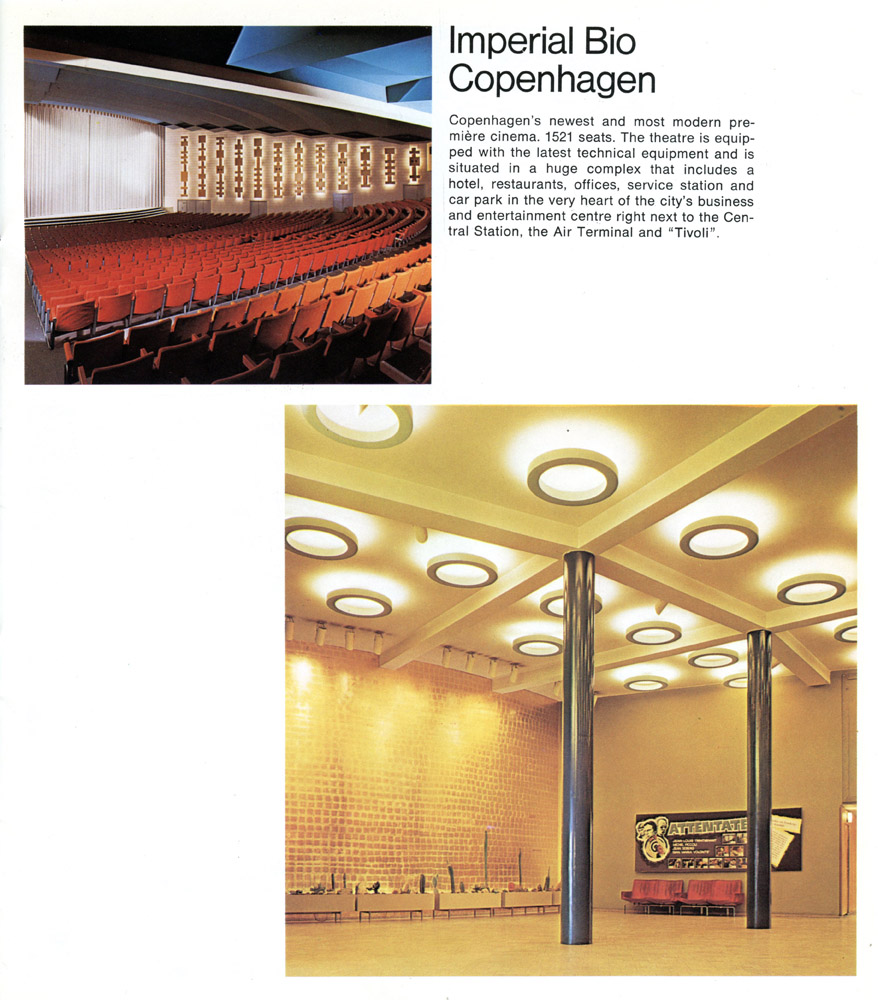 Imperial Bio Copenhagen

Copenhagen's newest and most modern première cinema. 1521 seats. The theatre is equipped with the latest technical equipment and is situated in a huge complex that includes a hotel, restaurants, offices, service station and car park in the very heart of the city's business and entertainment centre right next to the Central Station, the Air Terminal and "Tivoli".

ATTENTATE